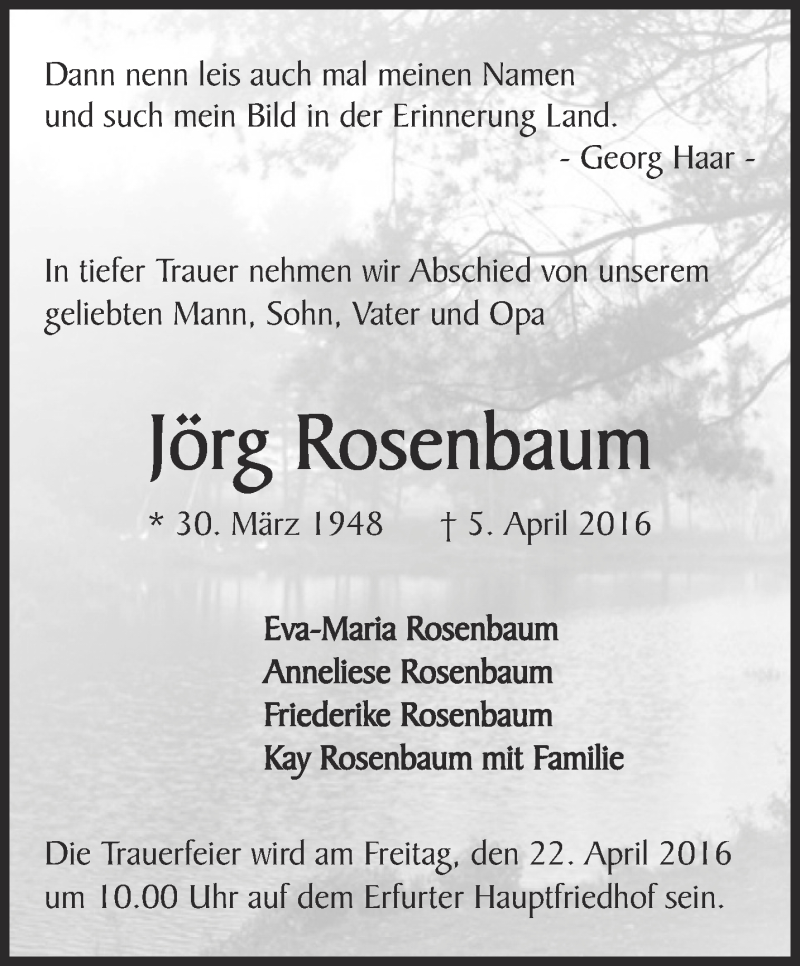 Dann nenn leis auch mal meinen Namen
und such mein Bild in der Erinnerung Land.
- Georg Haar -

In tiefer Trauer nehmen wir Abschied von unserem geliebten Mann, Sohn, Vater und Opa

Jörg Rosenbaum

* 30. März 1948 † 5. April 2016

Eva-Maria Rosenbaum
Anneliese Rosenbaum
Friederike Rosenbaum
Kay Rosenbaum mit Familie

Die Trauerfeier wird am Freitag, den 22. April 2016 um 10.00 Uhr auf dem Erfurter Hauptfriedhof sein.